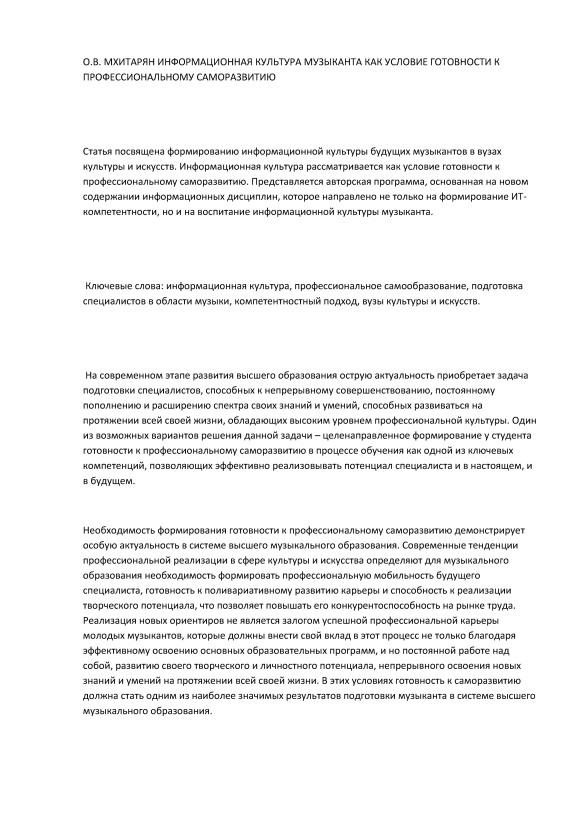 О.В. МХИТАРЯН ИНФОРМАЦИОННАЯ КУЛЬТУРА МУЗЫКАНТА КАК УСЛОВИЕ ГОТОВНОСТИ К ПРОФЕССИОНАЛЬНОМУ САМОРАЗВИТИЮ

Статья посвящена формированию информационной культуры будущих музыкантов в вузах культуры и искусств. Информационная культура рассматривается как условие готовности к профессиональному саморазвитию. Представляется авторская программа, основанная на новом содержании информационных дисциплин, которое направлено не только на формирование ИТ-компетентности, но и на воспитание информационной культуры музыканта.

Ключевые слова: информационная культура, профессиональное самообразование, подготовка специалистов в области музыки, компетентностный подход, вузы культуры и искусств.

На современном этапе развития высшего образования острую актуальность приобретает задача подготовки специалистов, способных к непрерывному совершенствованию, постоянному пополнению и расширению спектра своих знаний и умений, способных развиваться на протяжении всей своей жизни, обладающих высоким уровнем профессиональной культуры. Один из возможных вариантов решения данной задачи – целенаправленное формирование у студента готовности к профессиональному саморазвитию в процессе обучения как одной из ключевых компетенций, позволяющих эффективно реализовывать потенциал специалиста и в настоящем, и в будущем.

Необходимость формирования готовности к профессиональному саморазвитию демонстрирует особую актуальность в системе высшего музыкального образования. Современные тенденции профессиональной реализации в сфере культуры и искусства определяют для музыкального образования необходимость формировать профессиональную мобильность будущего специалиста, готовность к поливариативному развитию карьеры и способность к реализации творческого потенциала, что позволяет повышать его конкурентоспособность на рынке труда. Реализация новых ориентиров не является залогом успешной профессиональной карьеры молодых музыкантов, которые должны внести свой вклад в этот процесс не только благодаря эффективному освоению основных образовательных программ, и но постоянной работе над собой, развитию своего творческого и личностного потенциала, непрерывного освоения новых знаний и умений на протяжении всей своей жизни. В этих условиях готовность к саморазвитию должна стать одним из наиболее значимых результатов подготовки музыканта в системе высшего музыкального образования.